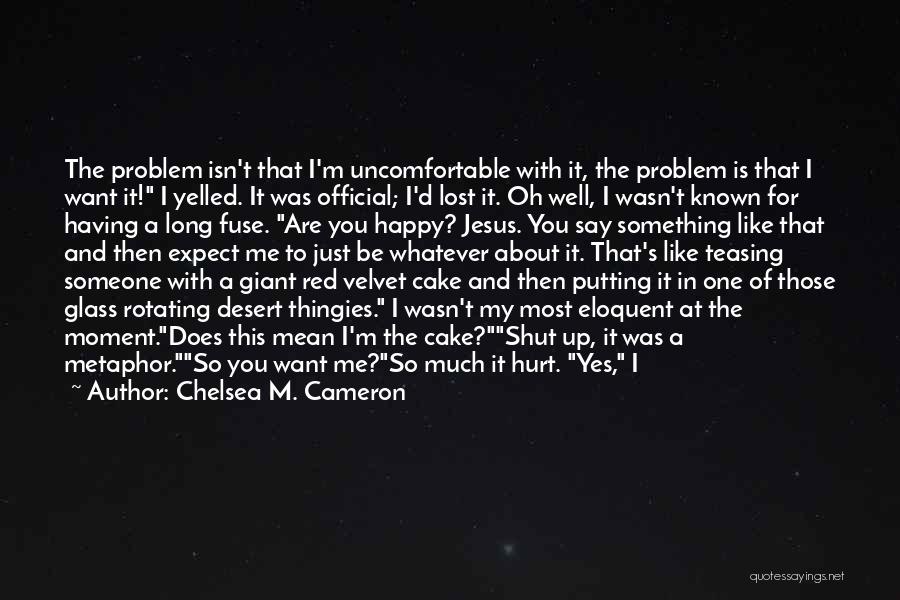 The problem isn't that I'm uncomfortable with it, the problem is that I want it!" I yelled. It was official; I'd lost it. Oh well, I wasn't known for having a long fuse. "Are you happy? Jesus. You say something like that and then expect me to just be whatever about it. That's like teasing someone with a giant red velvet cake and then putting it in one of those glass rotating desert thingies." I wasn't my most eloquent at the moment."Does this mean I'm the cake?""Shut up, it was a metaphor.""So you want me?"So much it hurt. "Yes," I

~ Author: Chelsea M. Cameron

quotessayings.net